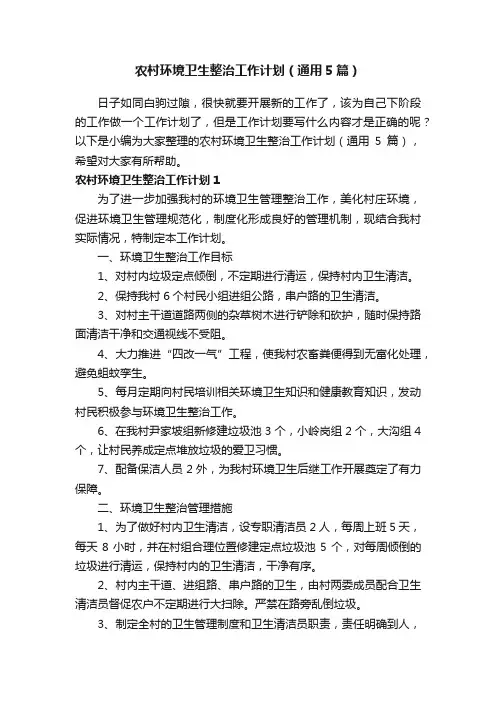 农村环境卫生整治工作计划（通用5篇）

日子如同白驹过隙，很快就要开展新的工作了，该为自己下阶段的工作做一个工作计划了，但是工作计划要写什么内容才是正确的呢？以下是小编为大家整理的农村环境卫生整治工作计划（通用 5 篇），希望对大家有所帮助。

农村环境卫生整治工作计划1

为了进一步加强我村的环境卫生管理整治工作，美化村庄环境，促进环境卫生管理规范化，制度化形成良好的管理机制，现结合我村实际情况，特制定本工作计划。

一、环境卫生整治工作目标

1、对村内垃圾定点倾倒，不定期进行清运，保持村内卫生清洁。

2、保持我村 6 个村民小组进组公路，串户路的卫生清洁。

3、对村主干道道路两侧的杂草树木进行铲除和砍护，随时保持路面清洁干净和交通视线不受阻。

4、大力推进“四改一气”工程，使我村农畜粪便得到无害化处理，避免蛆蚊孳生。

5、每月定期向村民培训相关环境卫生知识和健康教育知识，发动村民积极参与环境卫生整治工作。

6、在我村尹家坡组新修建垃圾池 3 个，小岭岗组 2 个，大沟组 4 个，让村民养成定点堆放垃圾的爱卫习惯。

7、配备保洁人员 2 外，为我村环境卫生后继工作开展奠定了有力保障。

二、环境卫生整治管理措施

1、为了做好村内卫生清洁，设专职清洁员 2 人，每周上班 5 天，每天 8 小时，并在村组合理位置修建定点垃圾池 5 个，对每周倾倒的垃圾进行清运，保持村内的卫生清洁，干净有序。

2、村内主干道、进组路、串户路的卫生，由村两委成员配合卫生清洁员督促农户不定期进行大扫除。严禁在路旁乱倒垃圾。

3、制定全村的卫生管理制度和卫生清洁员职责，责任明确到人，